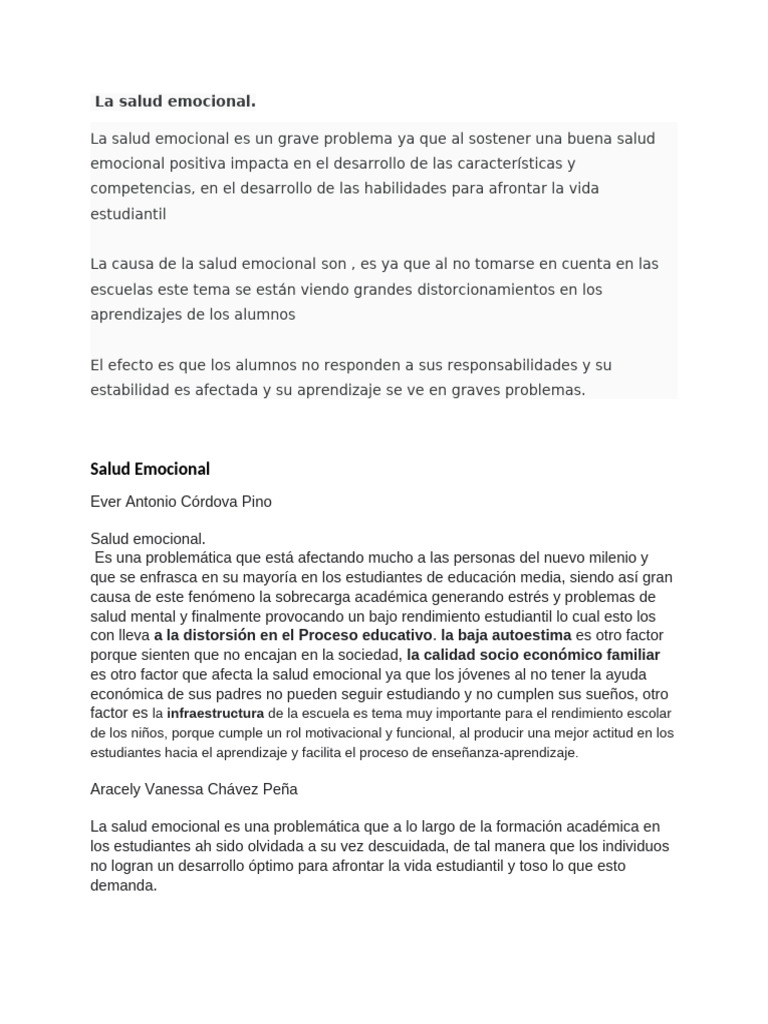 La salud emocional.

La salud emocional es un grave problema ya que al sostener una buena salud emocional positiva impacta en el desarrollo de las características y competencias, en el desarrollo de las habilidades para afrontar la vida estudiantil

La causa de la salud emocional son , es ya que al no tomarse en cuenta en las escuelas este tema se están viendo grandes distorcionamientos en los aprendizajes de los alumnos

El efecto es que los alumnos no responden a sus responsabilidades y su estabilidad es afectada y su aprendizaje se ve en graves problemas.

Salud Emocional

Ever Antonio Córdova Pino

Salud emocional.
Es una problemática que está afectando mucho a las personas del nuevo milenio y que se enfrasca en su mayoría en los estudiantes de educación media, siendo así gran causa de este fenómeno la sobrecarga académica generando estrés y problemas de salud mental y finalmente provocando un bajo rendimiento estudiantil lo cual esto los con lleva a la distorsión en el Proceso educativo. la baja autoestima es otro factor porque sienten que no encajan en la sociedad, la calidad socio económico familiar es otro factor que afecta la salud emocional ya que los jóvenes al no tener la ayuda económica de sus padres no pueden seguir estudiando y no cumplen sus sueños, otro factor es la infraestructura de la escuela es tema muy importante para el rendimiento escolar de los niños, porque cumple un rol motivacional y funcional, al producir una mejor actitud en los estudiantes hacia el aprendizaje y facilita el proceso de enseñanza-aprendizaje.

Aracely Vanessa Chávez Peña

La salud emocional es una problemática que a lo largo de la formación académica en los estudiantes ah sido olvidada a su vez descuidada, de tal manera que los individuos no logran un desarrollo óptimo para afrontar la vida estudiantil y toso lo que esto demanda.